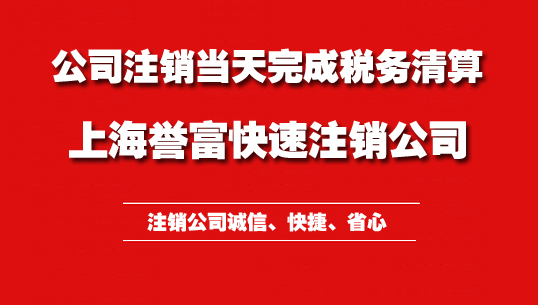 公司注销当天完成税务清算

上海誉富快速注销公司

注销公司诚信、快捷、省心